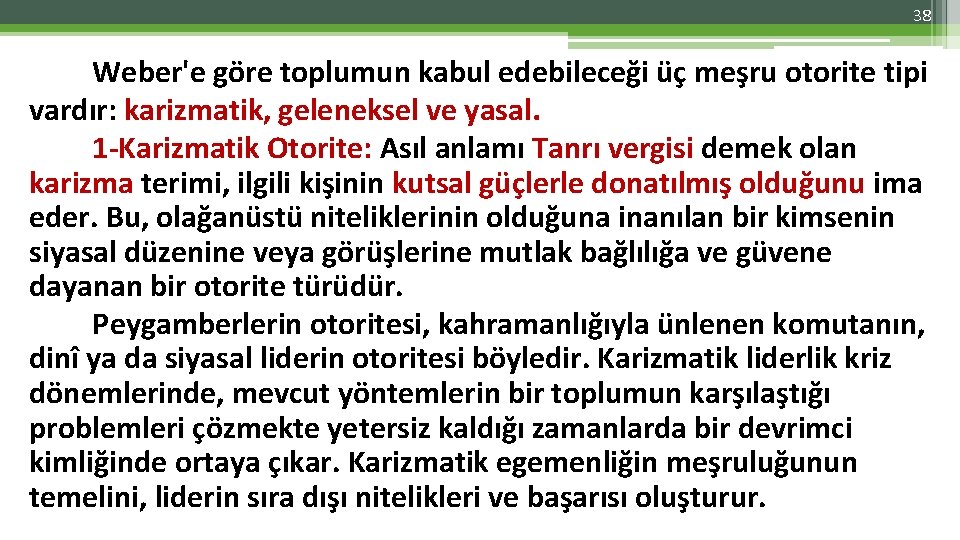 38

Weber'e göre toplumun kabul edebileceği üç meşru otorite tipi vardır: karizmatik, geleneksel ve yasal.

1-Karizmatik Otorite: Asıl anlamı Tanrı vergisi demek olan karizma terimi, ilgili kişinin kutsal güçlerle donatılmış olduğunu ima eder. Bu, olağanüstü niteliklerinin olduğuna inanılan bir kimsenin siyasal düzenine veya görüşlerine mutlak bağlılığa ve güvene dayanan bir otorite türüdür.

Peygamberlerin otoritesi, kahramanlığıyla ünlenen komutanın, dinî ya da siyasal liderin otoritesi böyledir. Karizmatik liderlik kriz dönemlerinde, mevcut yöntemlerin bir toplumun karşılaştığı problemleri çözmekte yetersiz kaldığı zamanlarda bir devrimci kimliğinde ortaya çıkar. Karizmatik egemenliğin meşruluğunun temelini, liderin sıra dışı nitelikleri ve başarısı oluşturur.